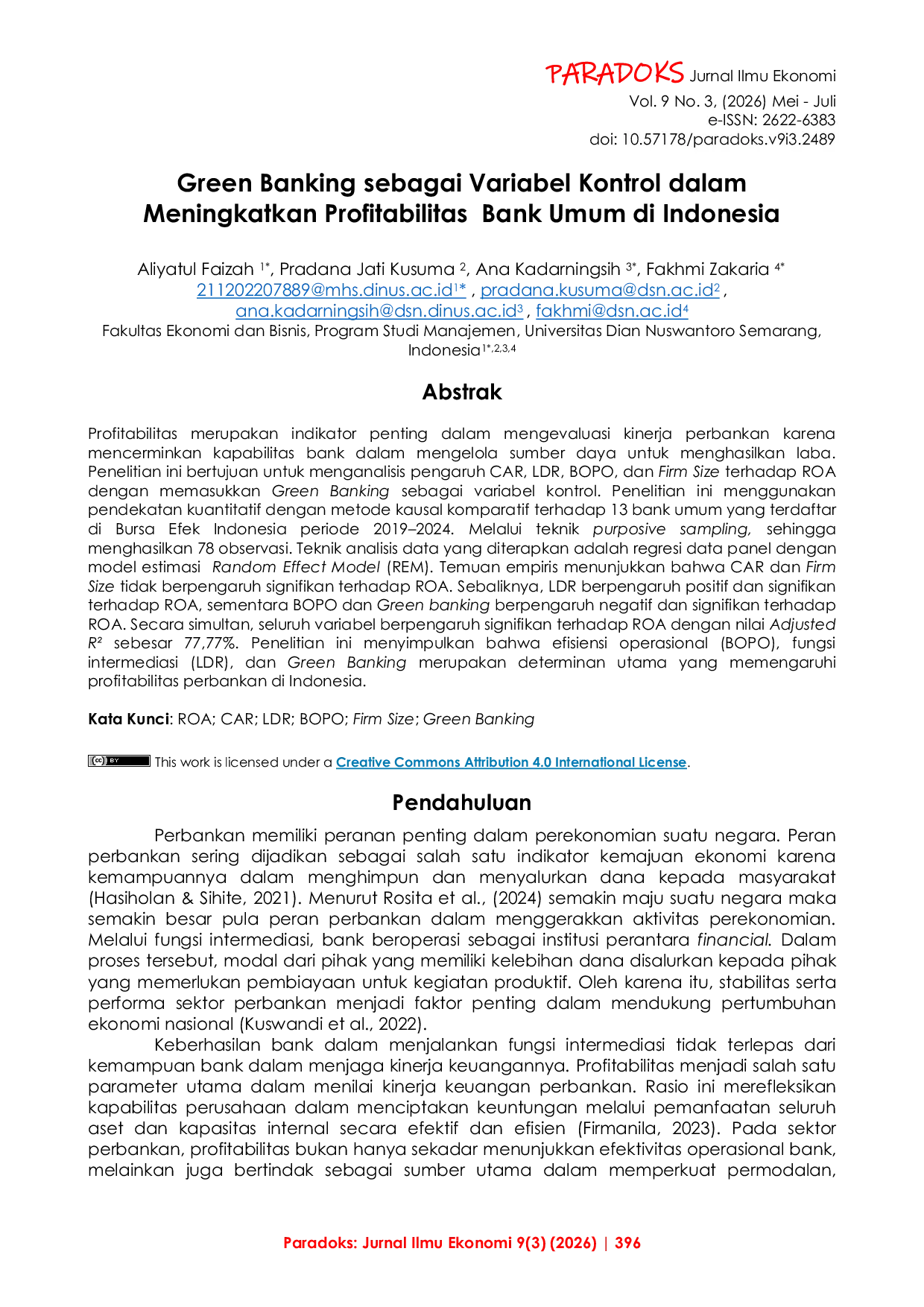 PARADOKS Jurnal Ilmu Ekonomi
Vol. 9 No. 3, (2026) Mei - Juli
e-ISSN: 2622-6383
doi: 10.57178/paradoks.v9i3.2489

Green Banking sebagai Variabel Kontrol dalam Meningkatkan Profitabilitas Bank Umum di Indonesia

Aliyatul Faizah $^{1*}$, Pradana Jati Kusuma $^{2}$, Ana Kadarningsih $^{3*}$, Fakhmi Zakaria $^{4*}$
211202207889@mhs.dinus.ac.id$^{1*}$ , pradana.kusuma@dsn.ac.id$^{2}$ ,
ana.kadarningsih@dsn.dinus.ac.id$^{3}$ , fakhmi@dsn.ac.id$^{4}$
Fakultas Ekonomi dan Bisnis, Program Studi Manajemen, Universitas Dian Nuswantoro Semarang, Indonesia$^{1*,2,3,4}$

Abstrak

Profitabilitas merupakan indikator penting dalam mengevaluasi kinerja perbankan karena mencerminkan kapabilitas bank dalam mengelola sumber daya untuk menghasilkan laba. Penelitian ini bertujuan untuk menganalisis pengaruh CAR, LDR, BOPO, dan Firm Size terhadap ROA dengan memasukkan Green Banking sebagai variabel kontrol. Penelitian ini menggunakan pendekatan kuantitatif dengan metode kausal komparatif terhadap 13 bank umum yang terdaftar di Bursa Efek Indonesia periode 2019–2024. Melalui teknik purposive sampling, sehingga menghasilkan 78 observasi. Teknik analisis data yang diterapkan adalah regresi data panel dengan model estimasi Random Effect Model (REM). Temuan empiris menunjukkan bahwa CAR dan Firm Size tidak berpengaruh signifikan terhadap ROA. Sebaliknya, LDR berpengaruh positif dan signifikan terhadap ROA, sementara BOPO dan Green banking berpengaruh negatif dan signifikan terhadap ROA. Secara simultan, seluruh variabel berpengaruh signifikan terhadap ROA dengan nilai Adjusted $R^2$ sebesar 77,77%. Penelitian ini menyimpulkan bahwa efisiensi operasional (BOPO), fungsi intermediasi (LDR), dan Green Banking merupakan determinan utama yang memengaruhi profitabilitas perbankan di Indonesia.

Kata Kunci: ROA; CAR; LDR; BOPO; Firm Size; Green Banking

This work is licensed under a Creative Commons Attribution 4.0 International License.

Pendahuluan

Perbankan memiliki peranan penting dalam perekonomian suatu negara. Peran perbankan sering dijadikan sebagai salah satu indikator kemajuan ekonomi karena kemampuannya dalam menghimpun dan menyalurkan dana kepada masyarakat (Hasiholan & Sihite, 2021). Menurut Rosita et al., (2024) semakin maju suatu negara maka semakin besar pula peran perbankan dalam menggerakkan aktivitas perekonomian. Melalui fungsi intermediasi, bank beroperasi sebagai institusi perantara financial. Dalam proses tersebut, modal dari pihak yang memiliki kelebihan dana disalurkan kepada pihak yang memerlukan pembiayaan untuk kegiatan produktif. Oleh karena itu, stabilitas serta performa sektor perbankan menjadi faktor penting dalam mendukung pertumbuhan ekonomi nasional (Kuswandi et al., 2022).

Keberhasilan bank dalam menjalankan fungsi intermediasi tidak terlepas dari kemampuan bank dalam menjaga kinerja keuangannya. Profitabilitas menjadi salah satu parameter utama dalam menilai kinerja keuangan perbankan. Rasio ini merefleksikan kapabilitas perusahaan dalam menciptakan keuntungan melalui pemanfaatan seluruh aset dan kapasitas internal secara efektif dan efisien (Firmanila, 2023). Pada sektor perbankan, profitabilitas bukan hanya sekadar menunjukkan efektivitas operasional bank, melainkan juga bertindak sebagai sumber utama dalam memperkuat permodalan,

Paradoks: Jurnal Ilmu Ekonomi 9(3) (2026) | 396